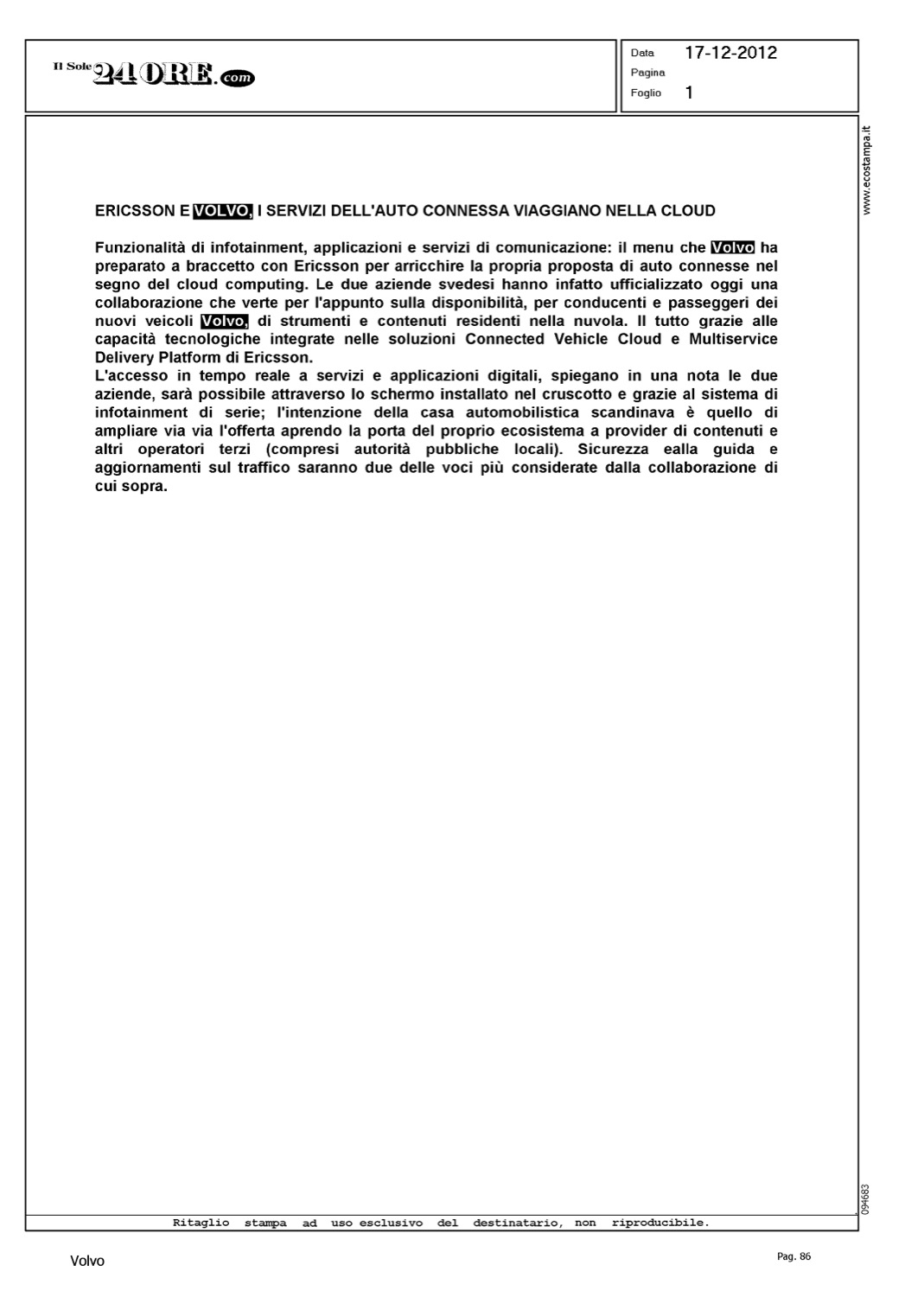 Il Sole 24 ORE.com

Data 17-12-2012
Pagina
Foglio 1

www.ecostampa.it

ERICSSON E VOLVO, I SERVIZI DELL'AUTO CONNESSA VIAGGIANO NELLA CLOUD

Funzionalità di infotainment, applicazioni e servizi di comunicazione: il menu che Volvo ha preparato a braccetto con Ericsson per arricchire la propria proposta di auto connesse nel segno del cloud computing. Le due aziende svedesi hanno infatto ufficializzato oggi una collaborazione che verte per l'appunto sulla disponibilità, per conducenti e passeggeri dei nuovi veicoli Volvo, di strumenti e contenuti residenti nella nuvola. Il tutto grazie alle capacità tecnologiche integrate nelle soluzioni Connected Vehicle Cloud e Multiservice Delivery Platform di Ericsson.
L'accesso in tempo reale a servizi e applicazioni digitali, spiegano in una nota le due aziende, sarà possibile attraverso lo schermo installato nel cruscotto e grazie al sistema di infotainment di serie; l'intenzione della casa automobilistica scandinava è quello di ampliare via via l'offerta aprendo la porta del proprio ecosistema a provider di contenuti e altri operatori terzi (compresi autorità pubbliche locali). Sicurezza ealla guida e aggiornamenti sul traffico saranno due delle voci più considerate dalla collaborazione di cui sopra.

094683

Ritaglio stampa ad uso esclusivo del destinatario, non riproducibile.

Volvo

Pag. 86